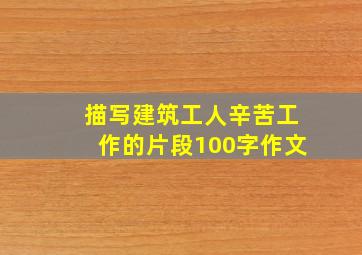 描写建筑工人辛苦工作的片段100字作文